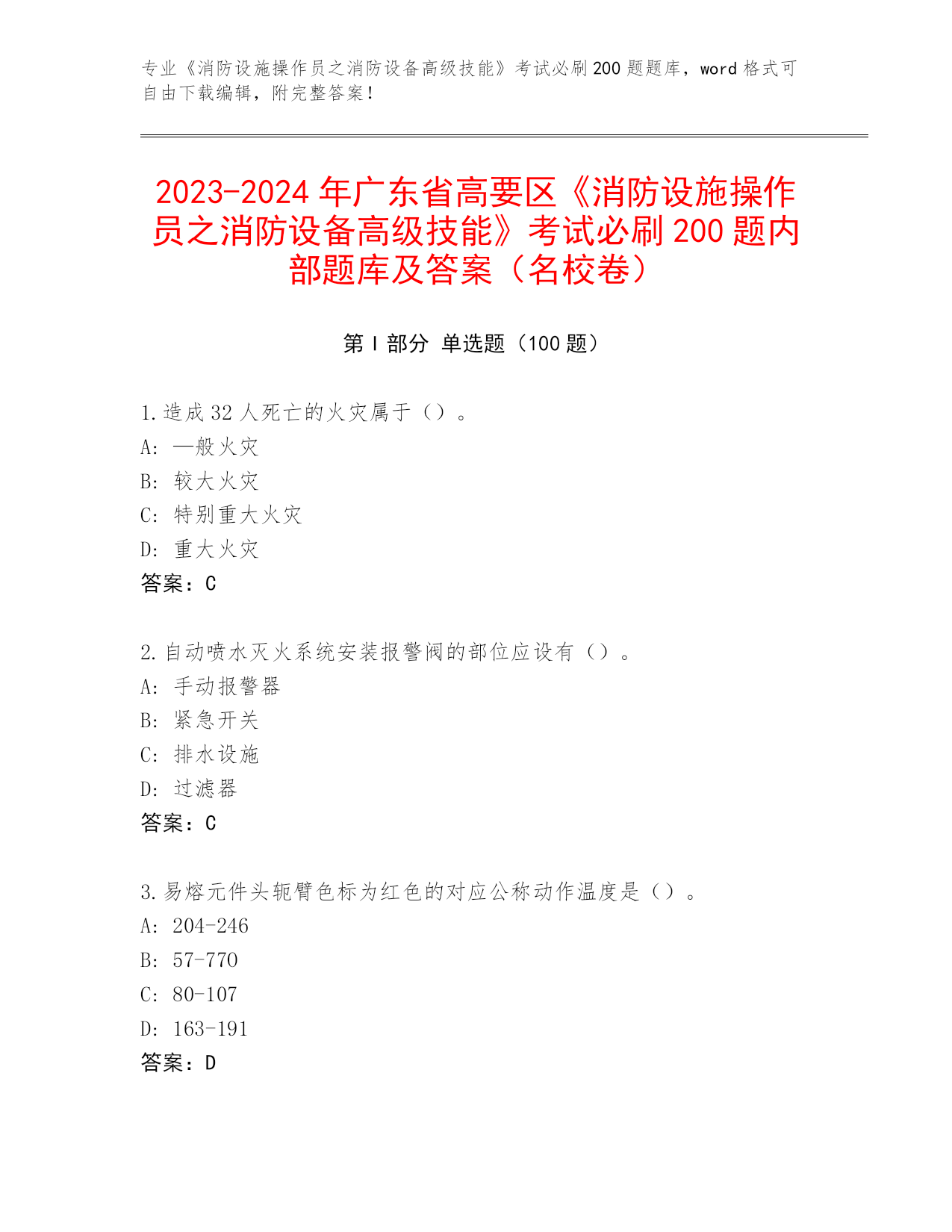 专业《消防设施操作员之消防设备高级技能》考试必刷200题题库，word格式可自由下载编辑，附完整答案！

2023-2024年广东省高要区《消防设施操作员之消防设备高级技能》考试必刷200题内部题库及答案（名校卷）

第Ⅰ部分 单选题（100题）

1.造成32人死亡的火灾属于（）。
A:一般火灾
B:较大火灾
C:特别重大火灾
D:重大火灾
答案：C

2.自动喷水灭火系统安装报警阀的部位应设有（）。
A:手动报警器
B:紧急开关
C:排水设施
D:过滤器
答案：C

3.易熔元件头轭臂色标为红色的对应公称动作温度是（）。
A:204-246
B:57-770
C:80-107
D:163-191
答案：D